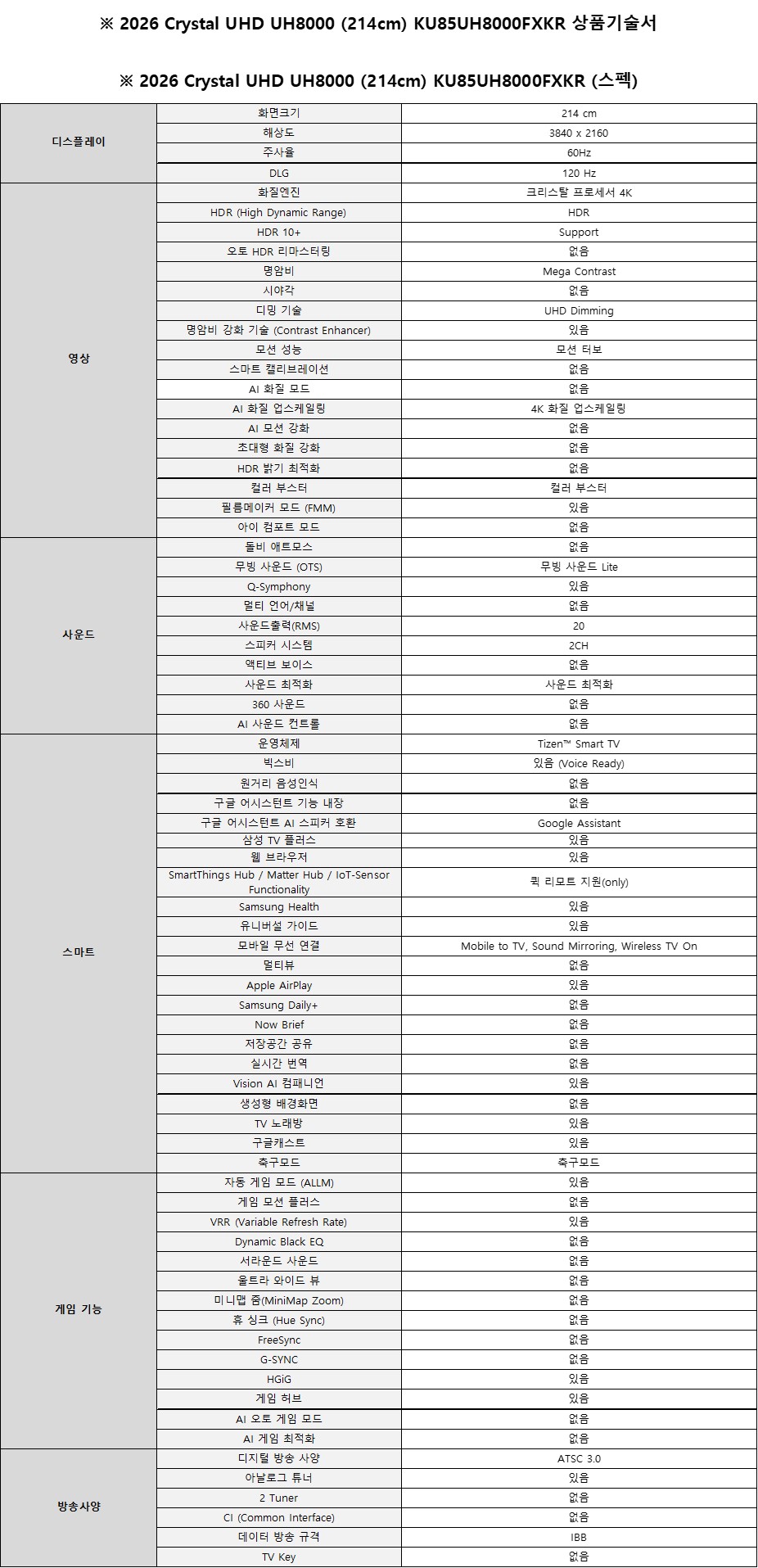 ※ 2026 Crystal UHD UH8000 (214cm) KU85UH8000FXKR 상품기술서

※ 2026 Crystal UHD UH8000 (214cm) KU85UH8000FXKR (스펙)

| | | |
|---|---|---|
| 디스플레이 | 화면크기 | 214 cm |
| | 해상도 | 3840 x 2160 |
| | 주사율 | 60Hz |
| | DLG | 120 Hz |
| 영상 | 화질엔진 | 크리스탈 프로세서 4K |
| | HDR (High Dynamic Range) | HDR |
| | HDR 10+ | Support |
| | 오토 HDR 리마스터링 | 없음 |
| | 명암비 | Mega Contrast |
| | 시야각 | 없음 |
| | 디밍 기술 | UHD Dimming |
| | 명암비 강화 기술 (Contrast Enhancer) | 있음 |
| | 모션 성능 | 모션 터보 |
| | 스마트 캘리브레이션 | 없음 |
| | AI 화질 모드 | 없음 |
| | AI 화질 업스케일링 | 4K 화질 업스케일링 |
| | AI 모션 강화 | 없음 |
| | 초대형 화질 강화 | 없음 |
| | HDR 밝기 최적화 | 없음 |
| | 컬러 부스터 | 컬러 부스터 |
| | 필름메이커 모드 (FMM) | 있음 |
| | 아이 컴포트 모드 | 없음 |
| 사운드 | 돌비 애트모스 | 없음 |
| | 무빙 사운드 (OTS) | 무빙 사운드 Lite |
| | Q-Symphony | 있음 |
| | 멀티 언어/채널 | 없음 |
| | 사운드출력(RMS) | 20 |
| | 스피커 시스템 | 2CH |
| | 액티브 보이스 | 없음 |
| | 사운드 최적화 | 사운드 최적화 |
| | 360 사운드 | 없음 |
| | AI 사운드 컨트롤 | 없음 |
| 스마트 | 운영체제 | Tizen™ Smart TV |
| | 빅스비 | 있음 (Voice Ready) |
| | 원거리 음성인식 | 없음 |
| | 구글 어시스턴트 기능 내장 | 없음 |
| | 구글 어시스턴트 AI 스피커 호환 | Google Assistant |
| | 삼성 TV 플러스 | 있음 |
| | 웹 브라우저 | 있음 |
| | SmartThings Hub / Matter Hub / IoT-Sensor Functionality | 퀵 리모트 지원(only) |
| | Samsung Health | 있음 |
| | 유니버설 가이드 | 있음 |
| | 모바일 무선 연결 | Mobile to TV, Sound Mirroring, Wireless TV On |
| | 멀티뷰 | 없음 |
| | Apple AirPlay | 있음 |
| | Samsung Daily+ | 없음 |
| | Now Brief | 없음 |
| | 저장공간 공유 | 없음 |
| | 실시간 번역 | 없음 |
| | Vision AI 컴패니언 | 있음 |
| | 생성형 배경화면 | 없음 |
| | TV 노래방 | 있음 |
| | 구글캐스트 | 있음 |
| | 축구모드 | 축구모드 |
| 게임 기능 | 자동 게임 모드 (ALLM) | 있음 |
| | 게임 모션 플러스 | 없음 |
| | VRR (Variable Refresh Rate) | 있음 |
| | Dynamic Black EQ | 없음 |
| | 서라운드 사운드 | 없음 |
| | 울트라 와이드 뷰 | 없음 |
| | 미니맵 줌(MiniMap Zoom) | 없음 |
| | 휴 싱크 (Hue Sync) | 없음 |
| | FreeSync | 없음 |
| | G-SYNC | 없음 |
| | HGiG | 있음 |
| | 게임 허브 | 있음 |
| | AI 오토 게임 모드 | 없음 |
| | AI 게임 최적화 | 없음 |
| 방송사양 | 디지털 방송 사양 | ATSC 3.0 |
| | 아날로그 튜너 | 있음 |
| | 2 Tuner | 없음 |
| | CI (Common Interface) | 없음 |
| | 데이터 방송 규격 | IBB |
| | TV Key | 없음 |